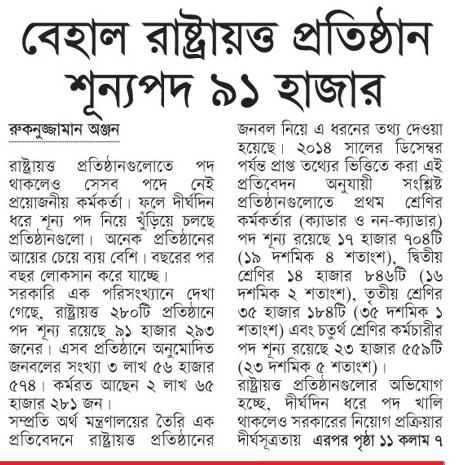 বেহাল রাষ্ট্রায়ত্ত প্রতিষ্ঠান শূন্যপদ ৯১ হাজার

রুকনুজ্জামান অঞ্জন

রাষ্ট্রায়ত্ত প্রতিষ্ঠানগুলোতে পদ থাকলেও সেসব পদে নেই প্রয়োজনীয় কর্মকর্তা। ফলে দীর্ঘদিন ধরে শূন্য পদ নিয়ে খুঁড়িয়ে চলছে প্রতিষ্ঠানগুলো। অনেক প্রতিষ্ঠানের আয়ের চেয়ে ব্যয় বেশি। বছরের পর বছর লোকসান করে যাচ্ছে।

সরকারি এক পরিসংখ্যানে দেখা গেছে, রাষ্ট্রায়ত্ত ২৮০টি প্রতিষ্ঠানে পদ শূন্য রয়েছে ৯১ হাজার ২৯৩ জনের। এসব প্রতিষ্ঠানে অনুমোদিত জনবলের সংখ্যা ৩ লাখ ৫৬ হাজার ৫৭৪। কর্মরত আছেন ২ লাখ ৬৫ হাজার ২৮১ জন।

সম্প্রতি অর্থ মন্ত্রণালয়ের তৈরি এক প্রতিবেদনে রাষ্ট্রায়ত্ত প্রতিষ্ঠানের জনবল নিয়ে এ ধরনের তথ্য দেওয়া হয়েছে। ২০১৪ সালের ডিসেম্বর পর্যন্ত প্রাপ্ত তথ্যের ভিত্তিতে করা এই প্রতিবেদন অনুযায়ী সংশ্লিষ্ট প্রতিষ্ঠানগুলোতে প্রথম শ্রেণির কর্মকর্তার (ক্যাডার ও নন-ক্যাডার) পদ শূন্য রয়েছে ১৭ হাজার ৭০৪টি (১৯ দশমিক ৪ শতাংশ), দ্বিতীয় শ্রেণির ১৪ হাজার ৮৪৬টি (১৬ দশমিক ২ শতাংশ), তৃতীয় শ্রেণির ৩৫ হাজার ১৮৪টি (৩৫ দশমিক ১ শতাংশ) এবং চতুর্থ শ্রেণির কর্মচারীর পদ শূন্য রয়েছে ২৩ হাজার ৫৫৯টি (২৩ দশমিক ৫ শতাংশ)।

রাষ্ট্রায়ত্ত প্রতিষ্ঠানগুলোর অভিযোগ হচ্ছে, দীর্ঘদিন ধরে পদ খালি থাকলেও সরকারের নিয়োগ প্রক্রিয়ার দীর্ঘসূত্রতায় এরপর পৃষ্ঠা ১১ কলাম ৭